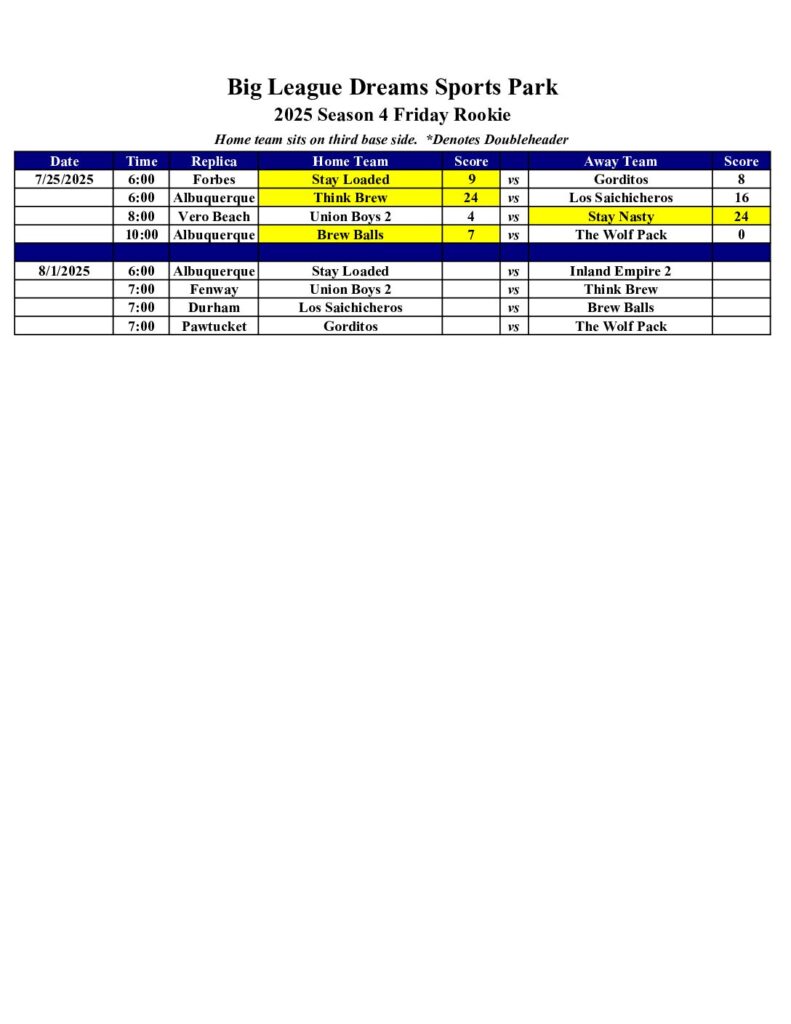 Big League Dreams Sports Park
2025 Season 4 Friday Rookie
Home team sits on third base side. *Denotes Doubleheader

| Date | Time | Replica | Home Team | Score | | Away Team | Score |
|---|---|---|---|---|---|---|---|
| 7/25/2025 | 6:00 | Forbes | Stay Loaded | 9 | vs | Gorditos | 8 |
| | 6:00 | Albuquerque | Think Brew | 24 | vs | Los Saichicheros | 16 |
| | 8:00 | Vero Beach | Union Boys 2 | 4 | vs | Stay Nasty | 24 |
| | 10:00 | Albuquerque | Brew Balls | 7 | vs | The Wolf Pack | 0 |
| | | | | | | | |
| 8/1/2025 | 6:00 | Albuquerque | Stay Loaded | | vs | Inland Empire 2 | |
| | 7:00 | Fenway | Union Boys 2 | | vs | Think Brew | |
| | 7:00 | Durham | Los Saichicheros | | vs | Brew Balls | |
| | 7:00 | Pawtucket | Gorditos | | vs | The Wolf Pack | |